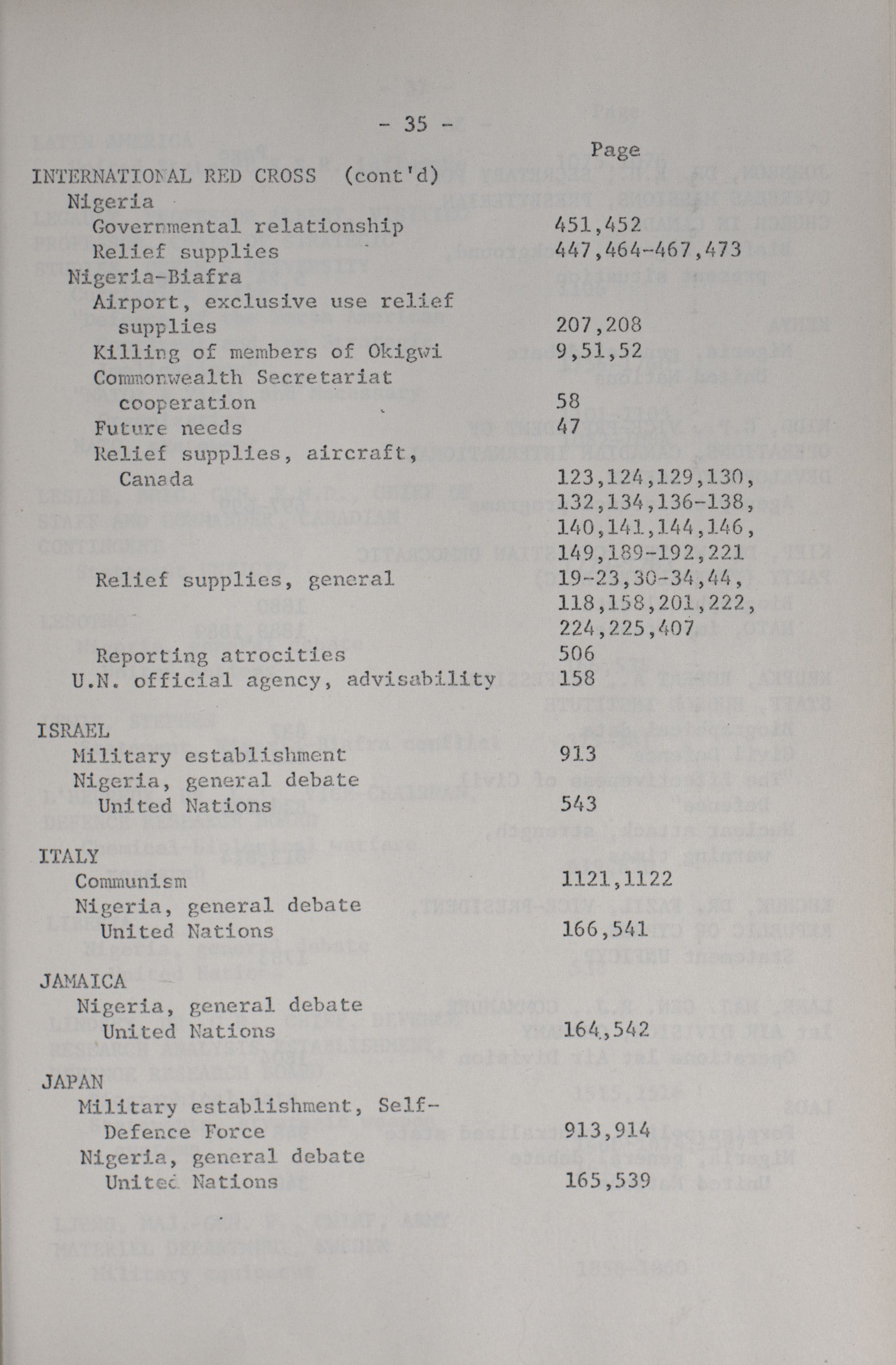 - 35 -

Page

INTERNATIONAL RED CROSS (cont'd)
Nigeria
Governmental relationship 451,452
Relief supplies 447,464-467,473
Nigeria-Biafra
Airport, exclusive use relief supplies 207,208
Killing of members of Okigwi 9,51,52
Commonwealth Secretariat cooperation 58
Future needs 47
Relief supplies, aircraft, Canada 123,124,129,130, 132,134,136-138, 140,141,144,146, 149,189-192,221
Relief supplies, general 19-23,30-34,44, 118,158,201,222, 224,225,407
Reporting atrocities 506
U.N. official agency, advisability 158

ISRAEL
Military establishment 913
Nigeria, general debate United Nations 543

ITALY
Communism 1121,1122
Nigeria, general debate United Nations 166,541

JAMAICA
Nigeria, general debate United Nations 164,542

JAPAN
Military establishment, Self-Defence Force 913,914
Nigeria, general debate United Nations 165,539